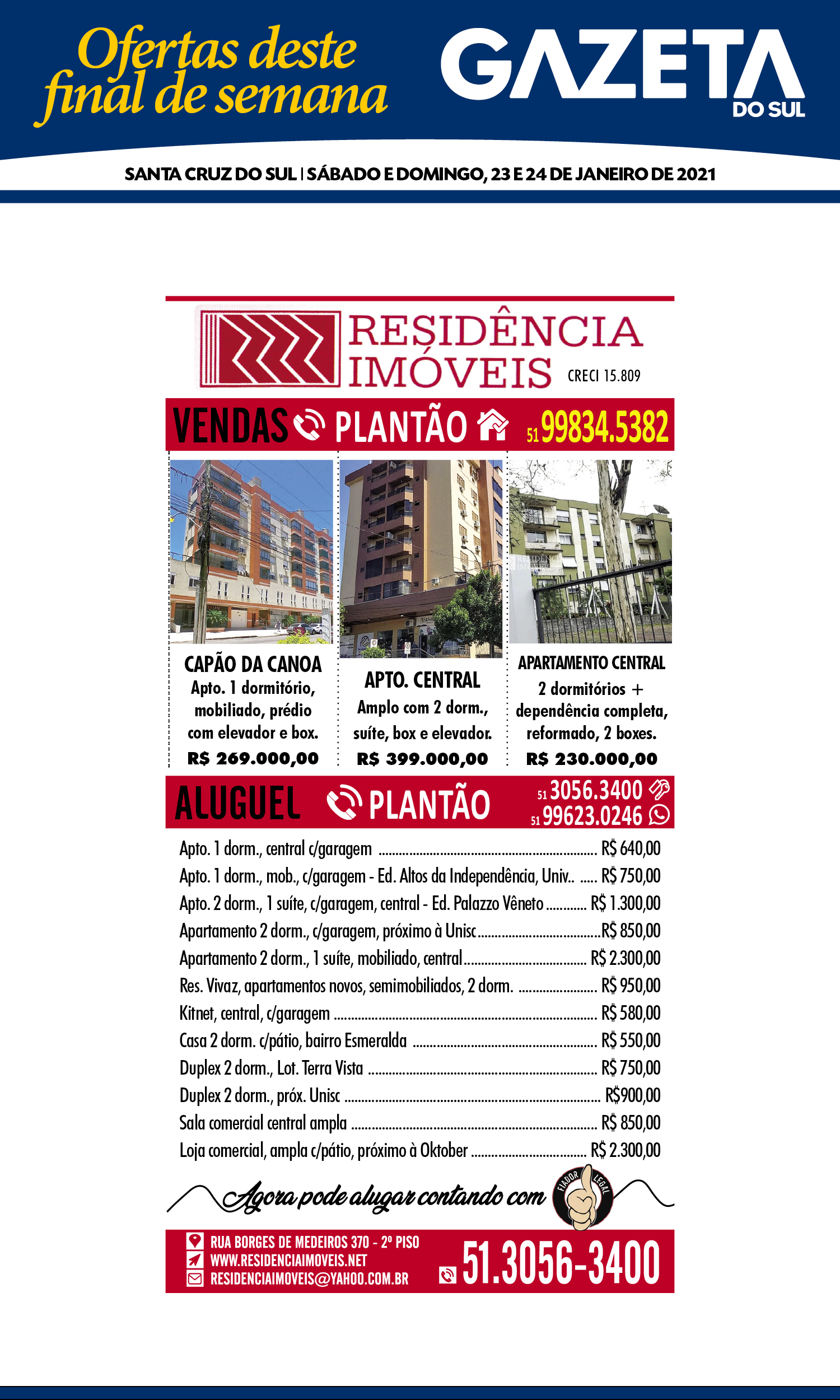 Ofertas deste final de semana

GAZETA DO SUL

SANTA CRUZ DO SUL | SÁBADO E DOMINGO, 23 E 24 DE JANEIRO DE 2021

RESIDÊNCIA IMÓVEIS
CRECI 15.809

VENDAS PLANTÃO 51 99834.5382

CAPÃO DA CANOA
Apto. 1 dormitório, mobiliado, prédio com elevador e box.
R$ 269.000,00

APTO. CENTRAL
Amplo com 2 dorm., suíte, box e elevador.
R$ 399.000,00

APARTAMENTO CENTRAL
2 dormitórios + dependência completa, reformado, 2 boxes.
R$ 230.000,00

ALUGUEL PLANTÃO
51 3056.3400
51 99623.0246

Apto. 1 dorm., central c/garagem R$ 640,00
Apto. 1 dorm., mob., c/garagem - Ed. Altos da Independência, Univ.. R$ 750,00
Apto. 2 dorm., 1 suíte, c/garagem, central - Ed. Palazzo Vêneto R$ 1.300,00
Apartamento 2 dorm., c/garagem, próximo à Unisc R$ 850,00
Apartamento 2 dorm., 1 suíte, mobiliado, central R$ 2.300,00
Res. Vivaz, apartamentos novos, semimobiliados, 2 dorm. R$ 950,00
Kitnet, central, c/garagem R$ 580,00
Casa 2 dorm. c/pátio, bairro Esmeralda R$ 550,00
Duplex 2 dorm., Lot. Terra Vista R$ 750,00
Duplex 2 dorm., próx. Unisc R$900,00
Sala comercial central ampla R$ 850,00
Loja comercial, ampla c/pátio, próximo à Oktober R$ 2.300,00

Agora pode alugar contando com FIADOR LEGAL

RUA BORGES DE MEDEIROS 370 - 2º PISO
WWW.RESIDENCIAIMOVEIS.NET
RESIDENCIAIMOVEIS@YAHOO.COM.BR
51.3056-3400